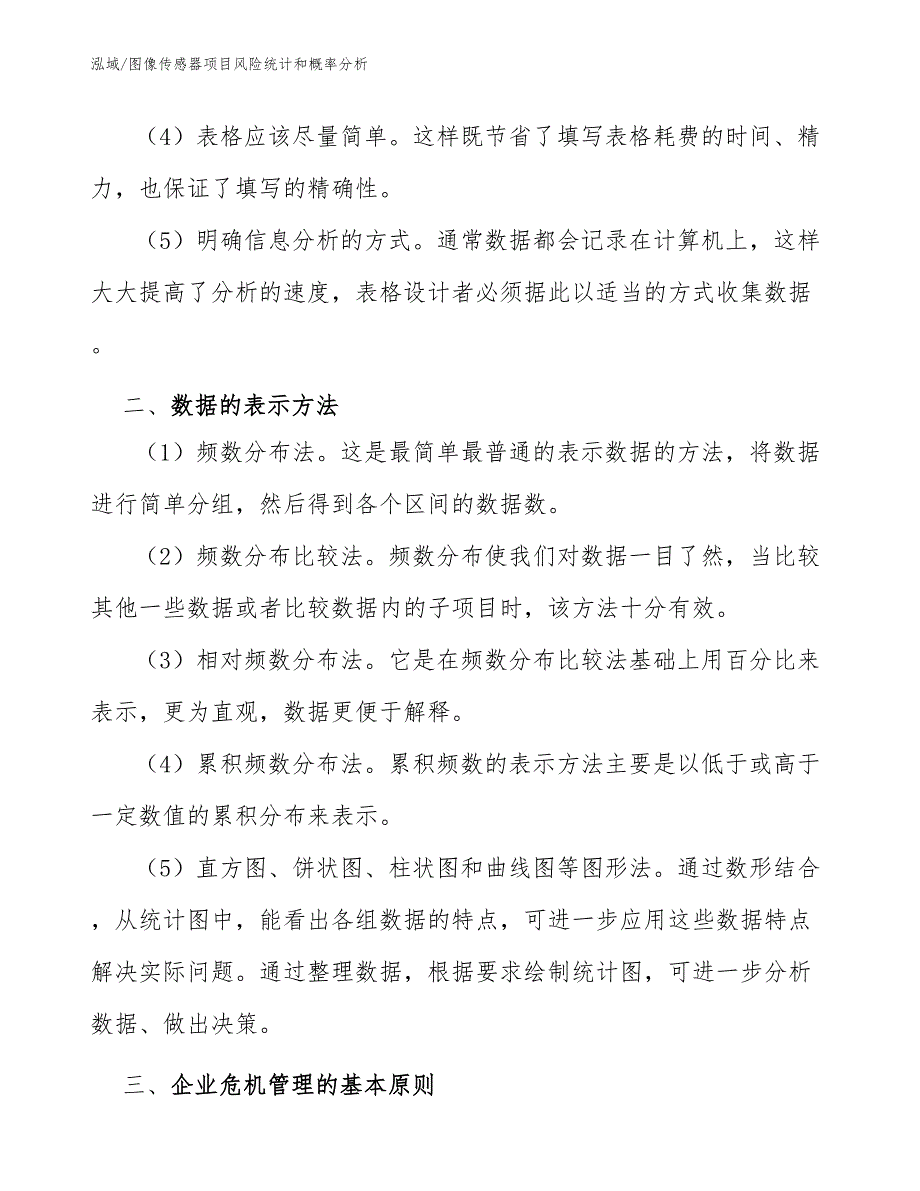 泓域/图像传感器项目风险统计和概率分析

（4）表格应该尽量简单。这样既节省了填写表格耗费的时间、精力，也保证了填写的精确性。

（5）明确信息分析的方式。通常数据都会记录在计算机上，这样大大提高了分析的速度，表格设计者必须据此以适当的方式收集数据。

二、数据的表示方法

（1）频数分布法。这是最简单最普通的表示数据的方法，将数据进行简单分组，然后得到各个区间的数据数。

（2）频数分布比较法。频数分布使我们对数据一目了然，当比较其他一些数据或者比较数据内的子项目时，该方法十分有效。

（3）相对频数分布法。它是在频数分布比较法基础上用百分比来表示，更为直观，数据更便于解释。

（4）累积频数分布法。累积频数的表示方法主要是以低于或高于一定数值的累积分布来表示。

（5）直方图、饼状图、柱状图和曲线图等图形法。通过数形结合，从统计图中，能看出各组数据的特点，可进一步应用这些数据特点解决实际问题。通过整理数据，根据要求绘制统计图，可进一步分析数据、做出决策。

三、企业危机管理的基本原则